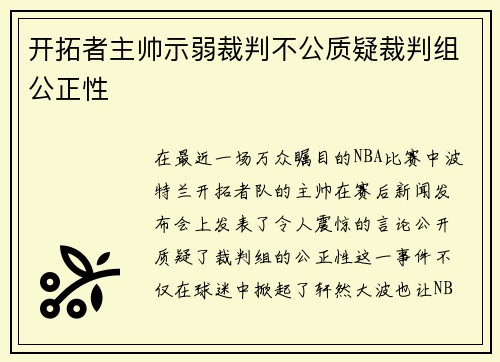 开拓者主帅示弱裁判不公质疑裁判组公正性

在最近一场万众瞩目的NBA比赛中波特兰开拓者队的主帅在赛后新闻发布会上发表了令人震惊的言论公开质疑了裁判组的公正性这一事件不仅在球迷中掀起了轩然大波也让NB